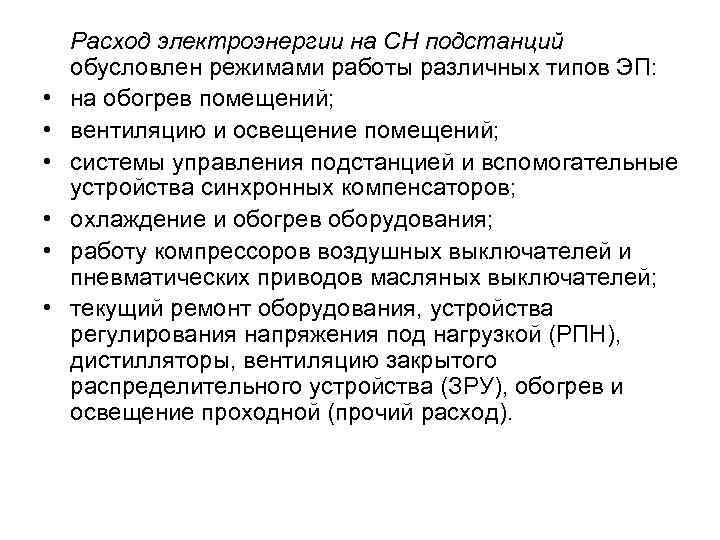 Расход электроэнергии на СН подстанций обусловлен режимами работы различных типов ЭП:

• на обогрев помещений;
• вентиляцию и освещение помещений;
• системы управления подстанцией и вспомогательные устройства синхронных компенсаторов;
• охлаждение и обогрев оборудования;
• работу компрессоров воздушных выключателей и пневматических приводов масляных выключателей;
• текущий ремонт оборудования, устройства регулирования напряжения под нагрузкой (РПН), дистилляторы, вентиляцию закрытого распределительного устройства (ЗРУ), обогрев и освещение проходной (прочий расход).